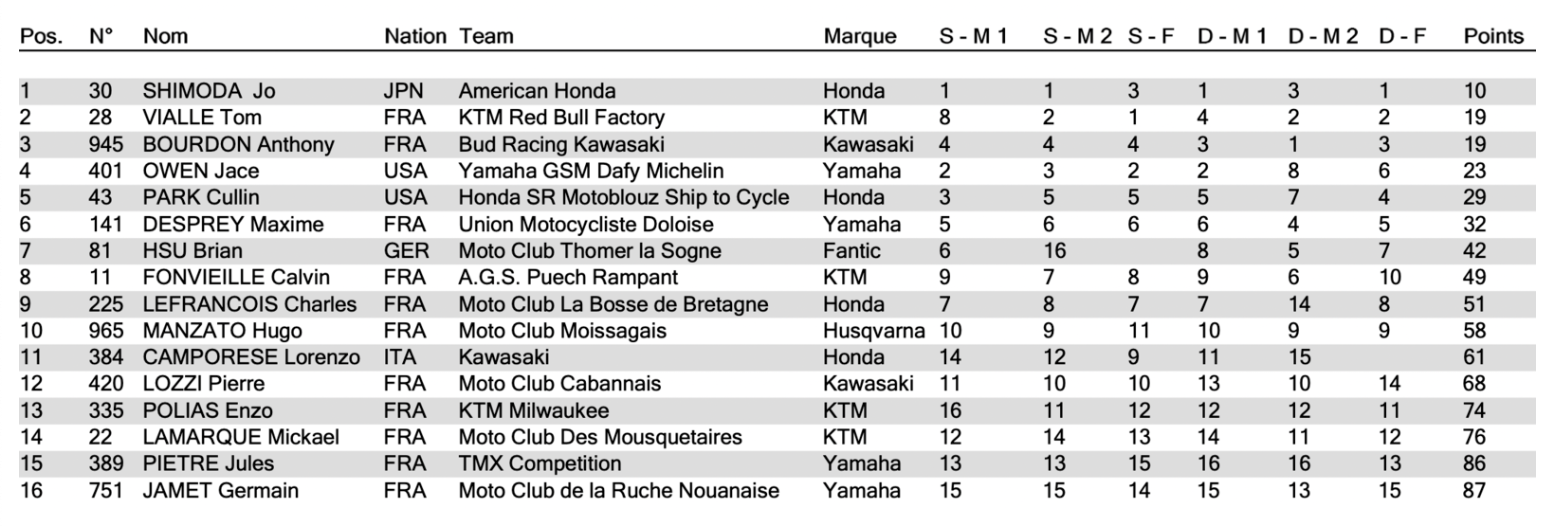 | Pos. | N° | Nom | Nation | Team | Marque | S - M 1 | S - M 2 | S - F | D - M 1 | D - M 2 | D - F | Points |
|---|---|---|---|---|---|---|---|---|---|---|---|---|
| 1 | 30 | SHIMODA Jo | JPN | American Honda | Honda | 1 | 1 | 3 | 1 | 3 | 1 | 10 |
| 2 | 28 | VIALLE Tom | FRA | KTM Red Bull Factory | KTM | 8 | 2 | 1 | 4 | 2 | 2 | 19 |
| 3 | 945 | BOURDON Anthony | FRA | Bud Racing Kawasaki | Kawasaki | 4 | 4 | 4 | 3 | 1 | 3 | 19 |
| 4 | 401 | OWEN Jace | USA | Yamaha GSM Dafy Michelin | Yamaha | 2 | 3 | 2 | 2 | 8 | 6 | 23 |
| 5 | 43 | PARK Cullin | USA | Honda SR Motoblouz Ship to Cycle | Honda | 3 | 5 | 5 | 5 | 7 | 4 | 29 |
| 6 | 141 | DESPREY Maxime | FRA | Union Motocycliste Doloise | Yamaha | 5 | 6 | 6 | 6 | 4 | 5 | 32 |
| 7 | 81 | HSU Brian | GER | Moto Club Thomer la Sogne | Fantic | 6 | 16 |  | 8 | 5 | 7 | 42 |
| 8 | 11 | FONVIEILLE Calvin | FRA | A.G.S. Puech Rampant | KTM | 9 | 7 | 8 | 9 | 6 | 10 | 49 |
| 9 | 225 | LEFRANCOIS Charles | FRA | Moto Club La Bosse de Bretagne | Honda | 7 | 8 | 7 | 7 | 14 | 8 | 51 |
| 10 | 965 | MANZATO Hugo | FRA | Moto Club Moissagais | Husqvarna | 10 | 9 | 11 | 10 | 9 | 9 | 58 |
| 11 | 384 | CAMPORESE Lorenzo | ITA | Kawasaki | Honda | 14 | 12 | 9 | 11 | 15 |  | 61 |
| 12 | 420 | LOZZI Pierre | FRA | Moto Club Cabannais | Kawasaki | 11 | 10 | 10 | 13 | 10 | 14 | 68 |
| 13 | 335 | POLIAS Enzo | FRA | KTM Milwaukee | KTM | 16 | 11 | 12 | 12 | 12 | 11 | 74 |
| 14 | 22 | LAMARQUE Mickael | FRA | Moto Club Des Mousquetaires | KTM | 12 | 14 | 13 | 14 | 11 | 12 | 76 |
| 15 | 389 | PIETRE Jules | FRA | TMX Competition | Yamaha | 13 | 13 | 15 | 16 | 16 | 13 | 86 |
| 16 | 751 | JAMET Germain | FRA | Moto Club de la Ruche Nouanaise | Yamaha | 15 | 15 | 14 | 15 | 13 | 15 | 87 |